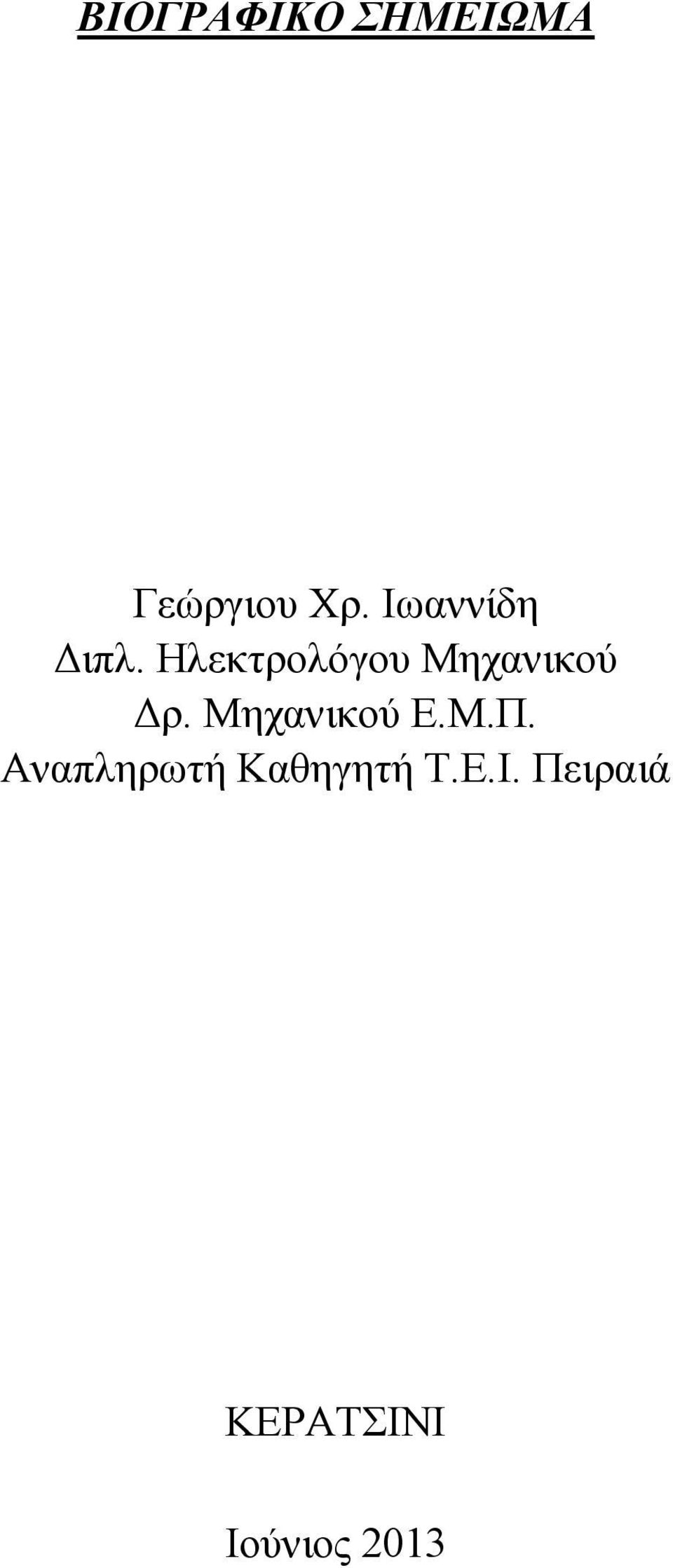 ΒΙΟΓΡΑΦΙΚΟ ΣΗΜΕΙΩΜΑ

Γεώργιου Χρ. Ιωαννίδη
Διπλ. Ηλεκτρολόγου Μηχανικού
Δρ. Μηχανικού Ε.Μ.Π.
Αναπληρωτή Καθηγητή Τ.Ε.Ι. Πειραιά

ΚΕΡΑΤΣΙΝΙ

Ιούνιος 2013